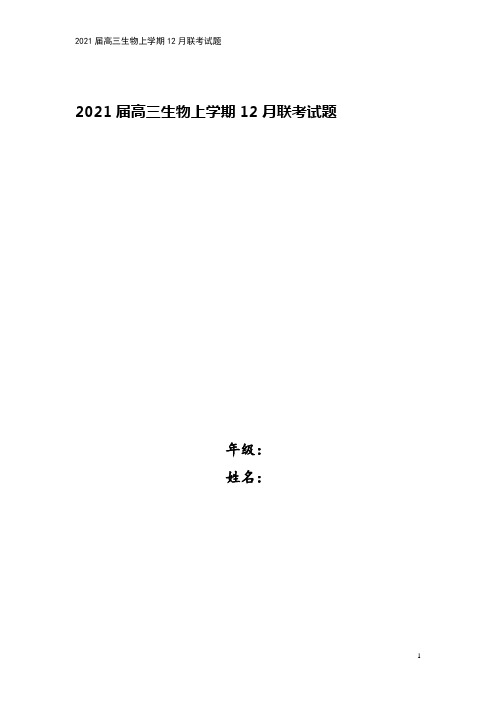 2021届高三生物上学期12月联考试题

2021届高三生物上学期12月联考试题

年级：
姓名：

1